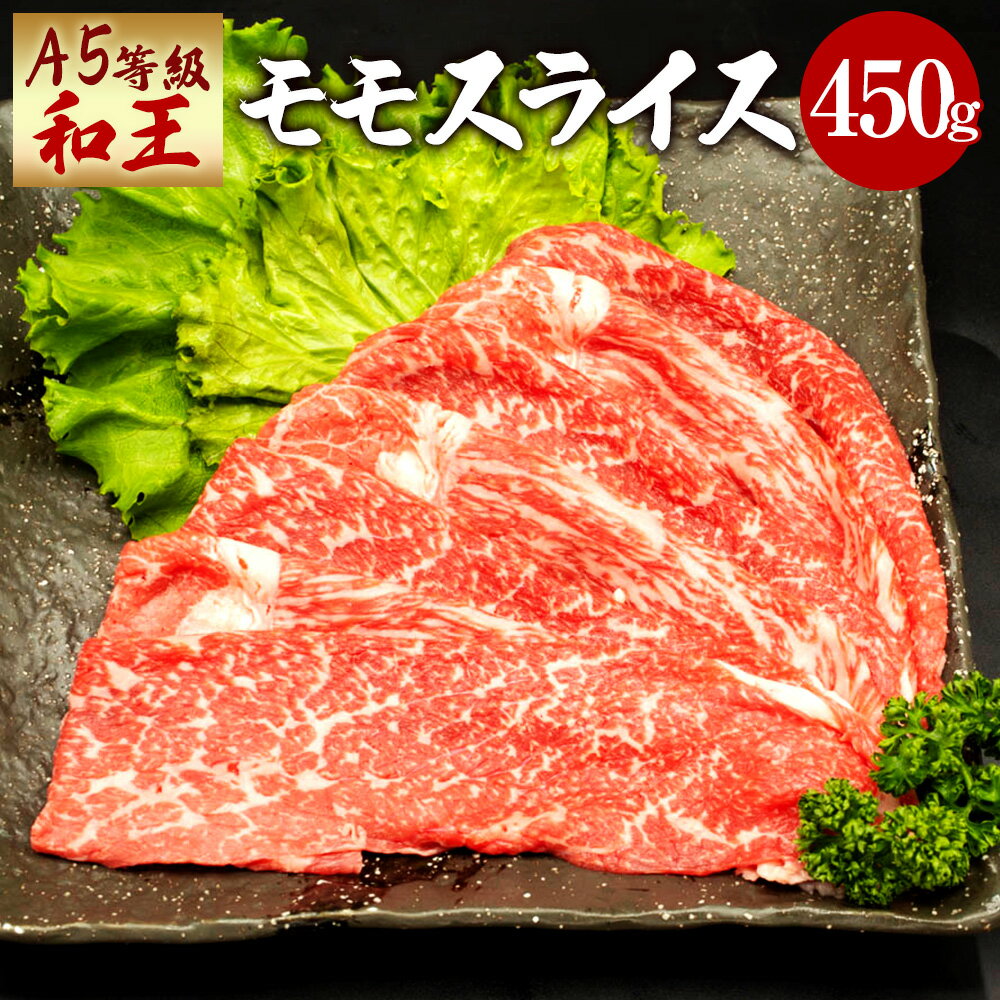 A5等級
和王

モモスライス

450g